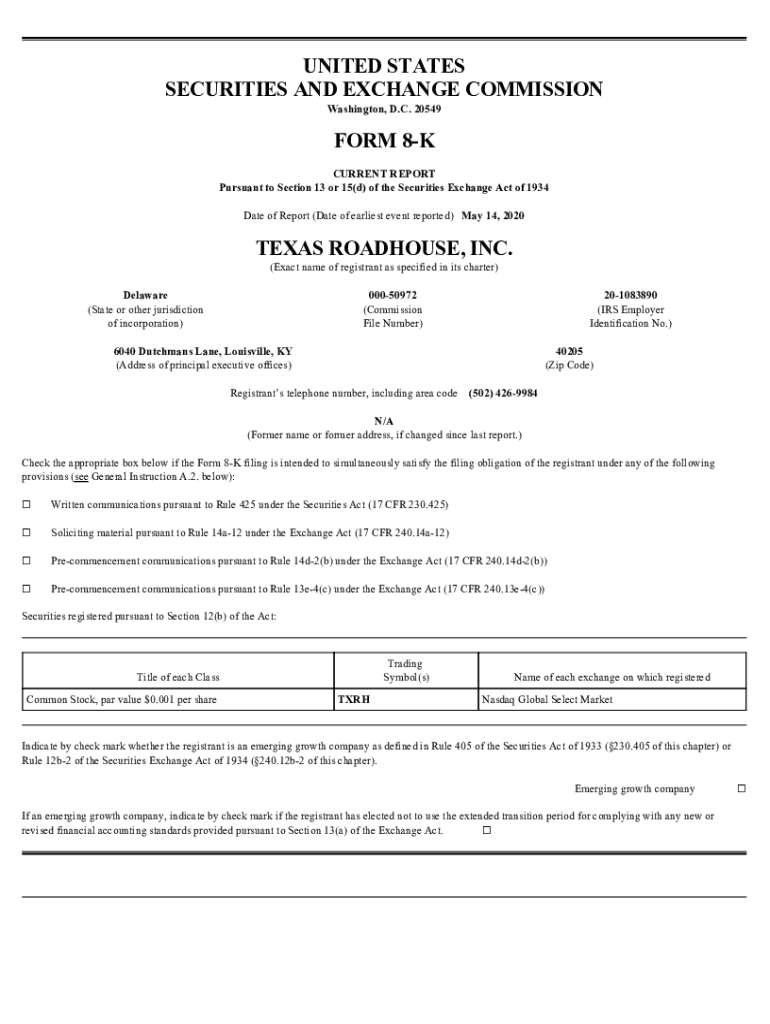 UNITED STATES
SECURITIES AND EXCHANGE COMMISSION
Washington, D.C. 20549

FORM 8-K

CURRENT REPORT
Pursuant to Section 13 or 15(d) of the Securities Exchange Act of 1934

Date of Report (Date of earliest event reported) May 14, 2020

TEXAS ROADHOUSE, INC.
(Exact name of registrant as specified in its charter)

Delaware
(State or other jurisdiction of incorporation)

000-50972
(Commission File Number)

20-1083890
(IRS Employer Identification No.)

6040 Dutchmans Lane, Louisville, KY
(Address of principal executive offices)

40205
(Zip Code)

Registrant's telephone number, including area code (502) 426-9984

N/A
(Former name or former address, if changed since last report.)

Check the appropriate box below if the Form 8-K filing is intended to simultaneously satisfy the filing obligation of the registrant under any of the following provisions (see General Instruction A.2. below):

☐ Written communications pursuant to Rule 425 under the Securities Act (17 CFR 230.425)

☐ Soliciting material pursuant to Rule 14a-12 under the Exchange Act (17 CFR 240.14a-12)

☐ Pre-commencement communications pursuant to Rule 14d-2(b) under the Exchange Act (17 CFR 240.14d-2(b))

☐ Pre-commencement communications pursuant to Rule 13e-4(c) under the Exchange Act (17 CFR 240.13e-4(c))

Securities registered pursuant to Section 12(b) of the Act:

| Title of each Class | Trading Symbol(s) | Name of each exchange on which registered |
|---|---|---|
| Common Stock, par value $0.001 per share | TXRH | Nasdaq Global Select Market |

Indicate by check mark whether the registrant is an emerging growth company as defined in Rule 405 of the Securities Act of 1933 (§230.405 of this chapter) or Rule 12b-2 of the Securities Exchange Act of 1934 (§240.12b-2 of this chapter).

Emerging growth company ☐

If an emerging growth company, indicate by check mark if the registrant has elected not to use the extended transition period for complying with any new or revised financial accounting standards provided pursuant to Section 13(a) of the Exchange Act. ☐